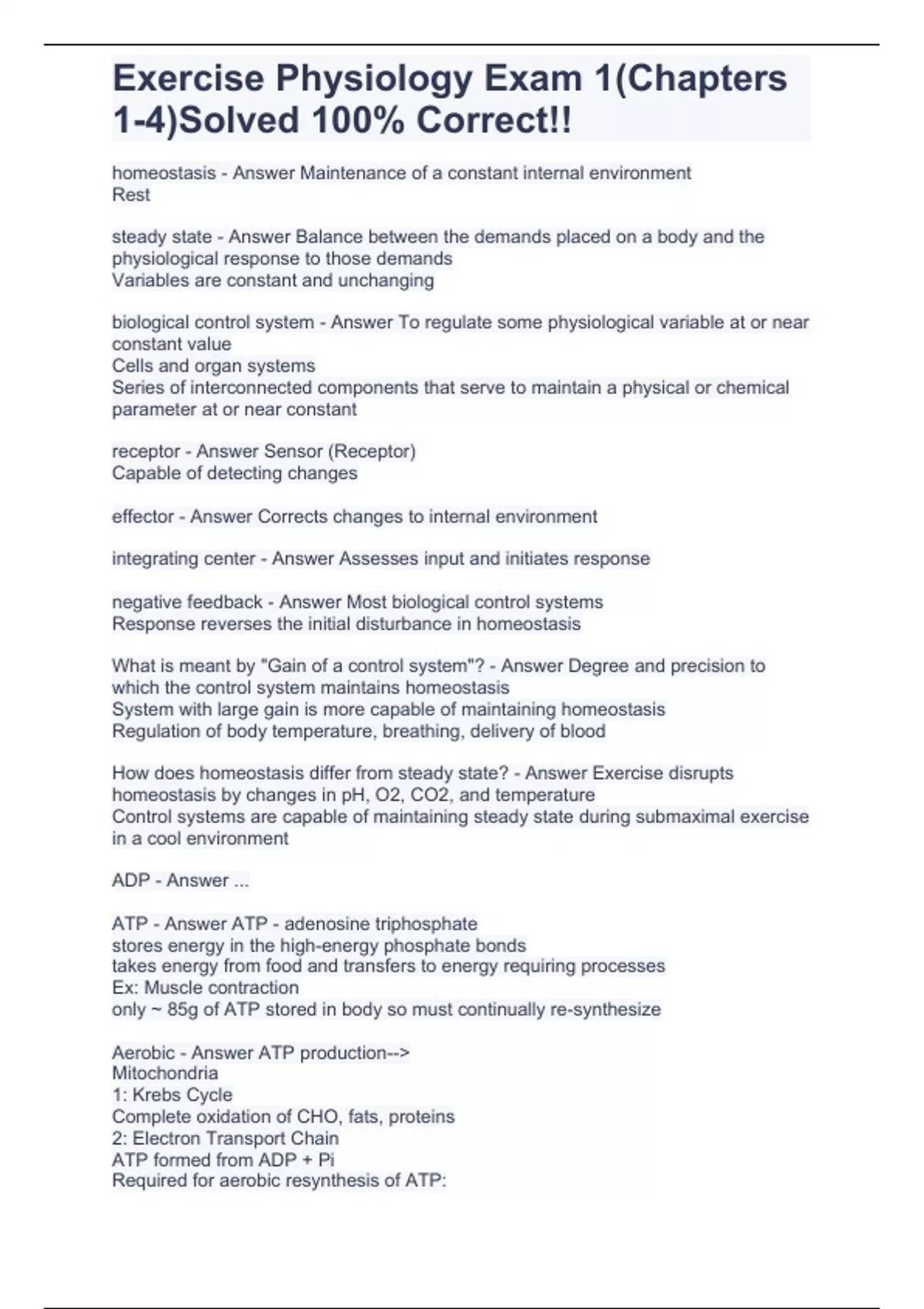 Exercise Physiology Exam 1(Chapters 1-4)Solved 100% Correct!!

homeostasis - Answer Maintenance of a constant internal environment
Rest

steady state - Answer Balance between the demands placed on a body and the physiological response to those demands
Variables are constant and unchanging

biological control system - Answer To regulate some physiological variable at or near constant value
Cells and organ systems
Series of interconnected components that serve to maintain a physical or chemical parameter at or near constant

receptor - Answer Sensor (Receptor)
Capable of detecting changes

effector - Answer Corrects changes to internal environment

integrating center - Answer Assesses input and initiates response

negative feedback - Answer Most biological control systems
Response reverses the initial disturbance in homeostasis

What is meant by "Gain of a control system"? - Answer Degree and precision to which the control system maintains homeostasis
System with large gain is more capable of maintaining homeostasis
Regulation of body temperature, breathing, delivery of blood

How does homeostasis differ from steady state? - Answer Exercise disrupts homeostasis by changes in pH, O2, CO2, and temperature
Control systems are capable of maintaining steady state during submaximal exercise in a cool environment

ADP - Answer ...

ATP - Answer ATP - adenosine triphosphate
stores energy in the high-energy phosphate bonds
takes energy from food and transfers to energy requiring processes
Ex: Muscle contraction
only ~ 85g of ATP stored in body so must continually re-synthesize

Aerobic - Answer ATP production-->
Mitochondria
1: Krebs Cycle
Complete oxidation of CHO, fats, proteins
2: Electron Transport Chain
ATP formed from ADP + Pi
Required for aerobic resynthesis of ATP: